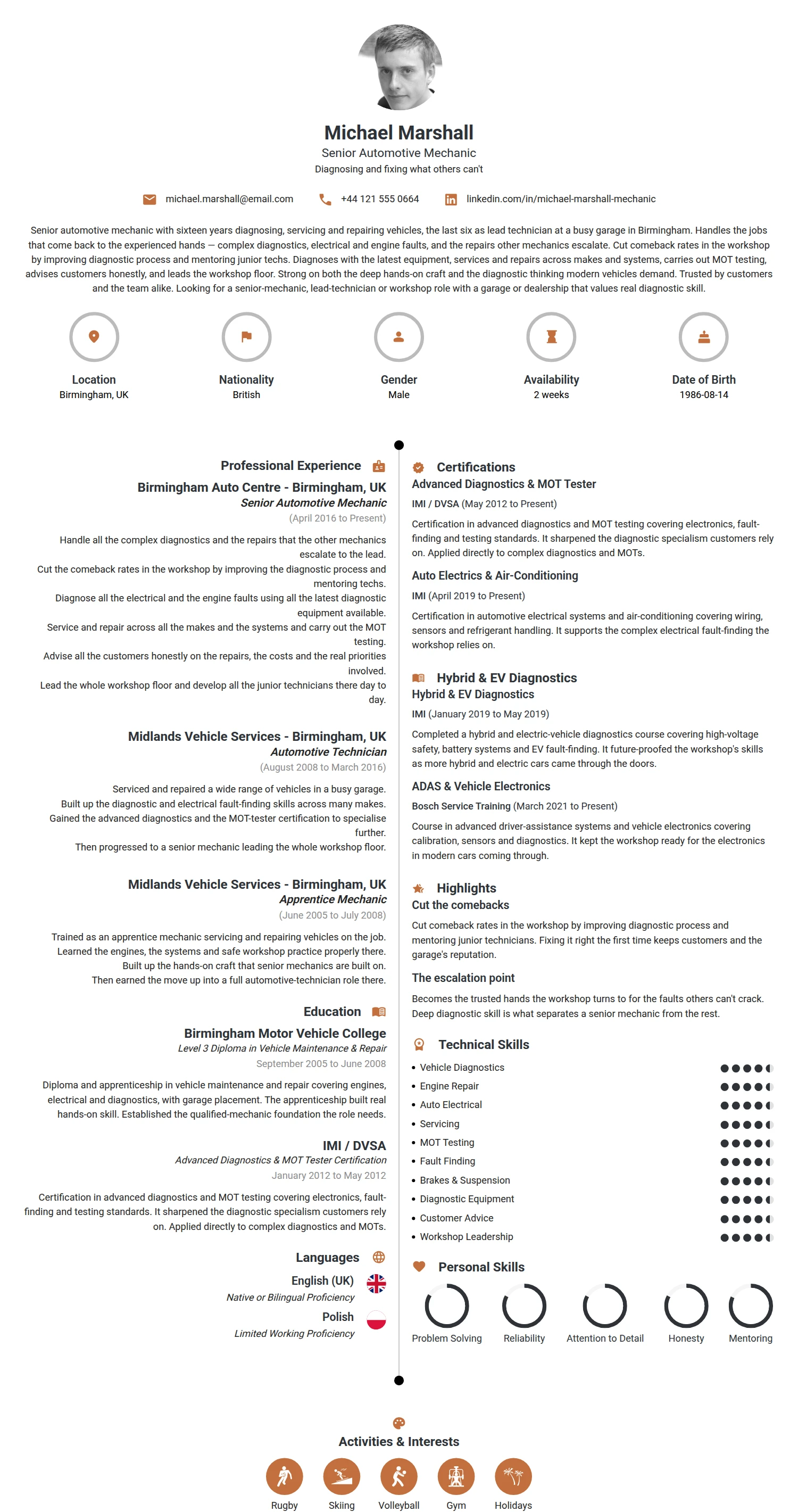 Michael Marshall

Senior Automotive Mechanic

Diagnosing and fixing what others can't

michael.marshall@email.com +44 121 555 0664 linkedin.com/in/michael-marshall-mechanic

Senior automotive mechanic with sixteen years diagnosing, servicing and repairing vehicles, the last six as lead technician at a busy garage in Birmingham. Handles the jobs that come back to the experienced hands — complex diagnostics, electrical and engine faults, and the repairs other mechanics escalate. Cut comeback rates in the workshop by improving diagnostic process and mentoring junior techs. Diagnoses with the latest equipment, services and repairs across makes and systems, carries out MOT testing, advises customers honestly, and leads the workshop floor. Strong on both the deep hands-on craft and the diagnostic thinking modern vehicles demand. Trusted by customers and the team alike. Looking for a senior-mechanic, lead-technician or workshop role with a garage or dealership that values real diagnostic skill.

Location
Birmingham, UK

Nationality
British

Gender
Male

Availability
2 weeks

Date of Birth
1986-08-14

Professional Experience

Birmingham Auto Centre - Birmingham, UK
Senior Automotive Mechanic
(April 2016 to Present)

Handle all the complex diagnostics and the repairs that the other mechanics escalate to the lead.
Cut the comeback rates in the workshop by improving the diagnostic process and mentoring techs.
Diagnose all the electrical and the engine faults using all the latest diagnostic equipment available.
Service and repair across all the makes and the systems and carry out the MOT testing.
Advise all the customers honestly on the repairs, the costs and the real priorities involved.
Lead the whole workshop floor and develop all the junior technicians there day to day.

Midlands Vehicle Services - Birmingham, UK
Automotive Technician
(August 2008 to March 2016)

Serviced and repaired a wide range of vehicles in a busy garage.
Built up the diagnostic and electrical fault-finding skills across many makes.
Gained the advanced diagnostics and the MOT-tester certification to specialise further.
Then progressed to a senior mechanic leading the whole workshop floor.

Midlands Vehicle Services - Birmingham, UK
Apprentice Mechanic
(June 2005 to July 2008)

Trained as an apprentice mechanic servicing and repairing vehicles on the job.
Learned the engines, the systems and safe workshop practice properly there.
Built up the hands-on craft that senior mechanics are built on.
Then earned the move up into a full automotive-technician role there.

Education

Birmingham Motor Vehicle College
Level 3 Diploma in Vehicle Maintenance & Repair
September 2005 to June 2008

Diploma and apprenticeship in vehicle maintenance and repair covering engines, electrical and diagnostics, with garage placement. The apprenticeship built real hands-on skill. Established the qualified-mechanic foundation the role needs.

IMI / DVSA
Advanced Diagnostics & MOT Tester Certification
January 2012 to May 2012

Certification in advanced diagnostics and MOT testing covering electronics, fault-finding and testing standards. It sharpened the diagnostic specialism customers rely on. Applied directly to complex diagnostics and MOTs.

Languages

English (UK)
Native or Bilingual Proficiency

Polish
Limited Working Proficiency

Certifications

Advanced Diagnostics & MOT Tester
IMI / DVSA (May 2012 to Present)

Certification in advanced diagnostics and MOT testing covering electronics, fault-finding and testing standards. It sharpened the diagnostic specialism customers rely on. Applied directly to complex diagnostics and MOTs.

Auto Electrics & Air-Conditioning
IMI (April 2019 to Present)

Certification in automotive electrical systems and air-conditioning covering wiring, sensors and refrigerant handling. It supports the complex electrical fault-finding the workshop relies on.

Hybrid & EV Diagnostics

Hybrid & EV Diagnostics
IMI (January 2019 to May 2019)

Completed a hybrid and electric-vehicle diagnostics course covering high-voltage safety, battery systems and EV fault-finding. It future-proofed the workshop's skills as more hybrid and electric cars came through the doors.

ADAS & Vehicle Electronics
Bosch Service Training (March 2021 to Present)

Course in advanced driver-assistance systems and vehicle electronics covering calibration, sensors and diagnostics. It kept the workshop ready for the electronics in modern cars coming through.

Highlights

Cut the comebacks

Cut comeback rates in the workshop by improving diagnostic process and mentoring junior technicians. Fixing it right the first time keeps customers and the garage's reputation.

The escalation point

Becomes the trusted hands the workshop turns to for the faults others can't crack. Deep diagnostic skill is what separates a senior mechanic from the rest.

Technical Skills

• Vehicle Diagnostics
• Engine Repair
• Auto Electrical
• Servicing
• MOT Testing
• Fault Finding
• Brakes & Suspension
• Diagnostic Equipment
• Customer Advice
• Workshop Leadership

Personal Skills

Problem Solving Reliability Attention to Detail Honesty Mentoring

Activities & Interests

Rugby Skiing Volleyball Gym Holidays